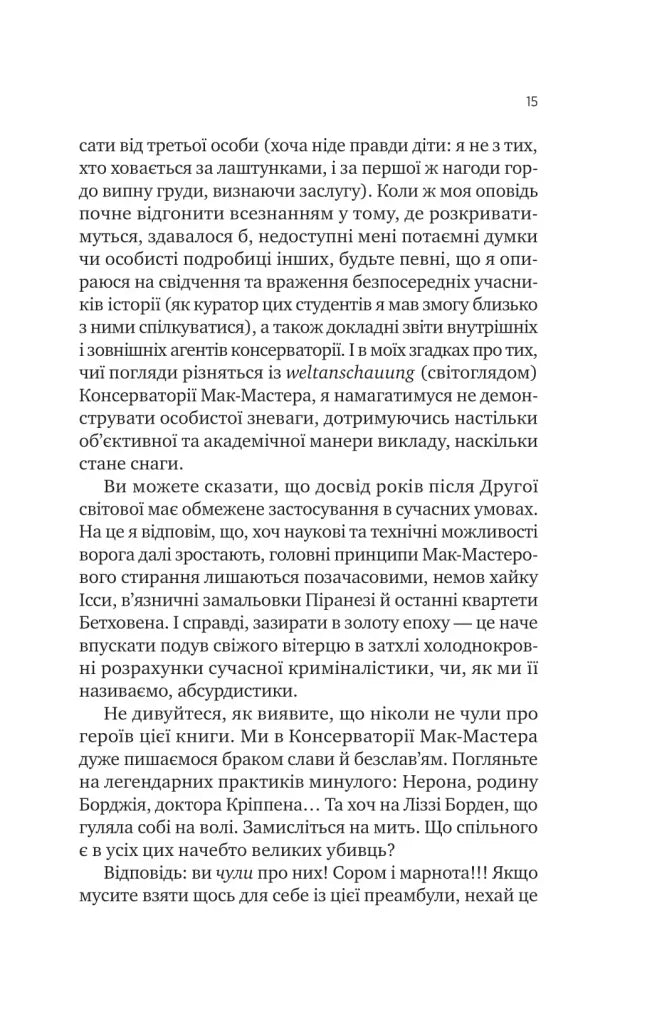 15

сати від третьої особи (хоча ніде правди діти: я не з тих, хто ховається за лаштунками, і за першої ж нагоди гордо випну груди, визнаючи заслугу). Коли ж моя оповідь почне відгонити всезнанням у тому, де розкриватимуться, здавалося б, недоступні мені потаємні думки чи особисті подробиці інших, будьте певні, що я опираюся на свідчення та враження безпосередніх учасників історії (як куратор цих студентів я мав змогу близько з ними спілкуватися), а також докладні звіти внутрішніх і зовнішніх агентів консерваторії. І в моїх згадках про тих, чиї погляди різняться із weltanschauung (світоглядом) Консерваторії Мак-Мастера, я намагатимуся не демонструвати особистої зневаги, дотримуючись настільки об'єктивної та академічної манери викладу, наскільки стане снаги.

Ви можете сказати, що досвід років після Другої світової має обмежене застосування в сучасних умовах. На це я відповім, що, хоч наукові та технічні можливості ворога далі зростають, головні принципи Мак-Мастерового стирання лишаються позачасовими, немов хайку Ісси, в'язничні замальовки Піранезі й останні квартети Бетховена. І справді, зазирати в золоту епоху — це наче впускати подув свіжого вітерцю в затхлі холоднокровні розрахунки сучасної криміналістики, чи, як ми її називаємо, абсурдистики.

Не дивуйтеся, як виявите, що ніколи не чули про героїв цієї книги. Ми в Консерваторії Мак-Мастера дуже пишаємося браком слави й безслав'ям. Погляньте на легендарних практиків минулого: Нерона, родину Борджія, доктора Кріппена… Та хоч на Ліззі Борден, що гуляла собі на волі. Замисліться на мить. Що спільного є в усіх цих начебто великих убивць?

Відповідь: ви чули про них! Сором і марнота!!! Якщо мусите взяти щось для себе із цієї преамбули, нехай це